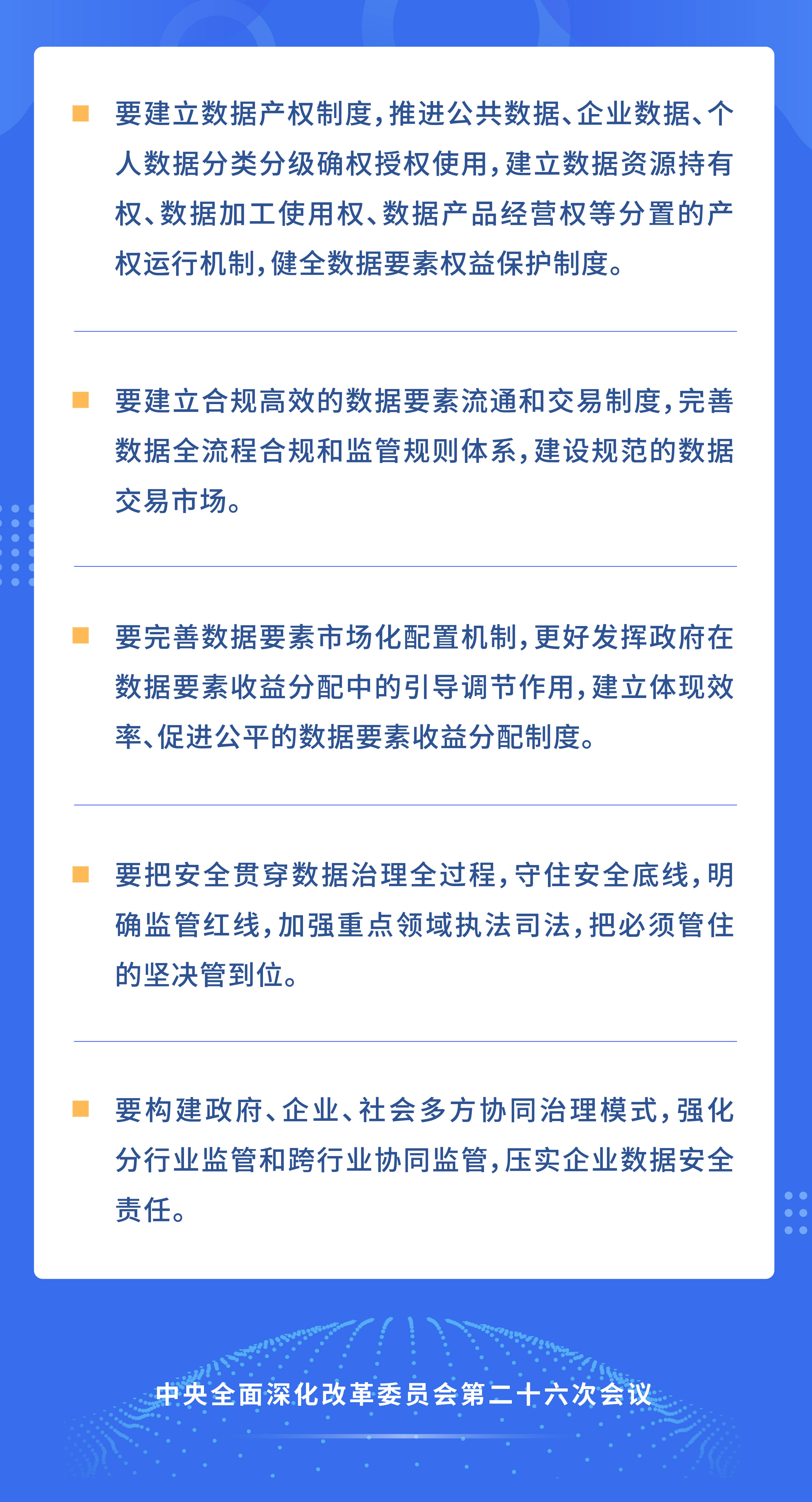 要建立数据产权制度，推进公共数据、企业数据、个人数据分类分级确权授权使用，建立数据资源持有权、数据加工使用权、数据产品经营权等分置的产权运行机制，健全数据要素权益保护制度。

要建立合规高效的数据要素流通和交易制度，完善数据全流程合规和监管规则体系，建设规范的数据交易市场。

要完善数据要素市场化配置机制，更好发挥政府在数据要素收益分配中的引导调节作用，建立体现效率、促进公平的数据要素收益分配制度。

要把安全贯穿数据治理全过程，守住安全底线，明确监管红线，加强重点领域执法司法，把必须管住的坚决管到位。

要构建政府、企业、社会多方协同治理模式，强化分行业监管和跨行业协同监管，压实企业数据安全责任。

中央全面深化改革委员会第二十六次会议